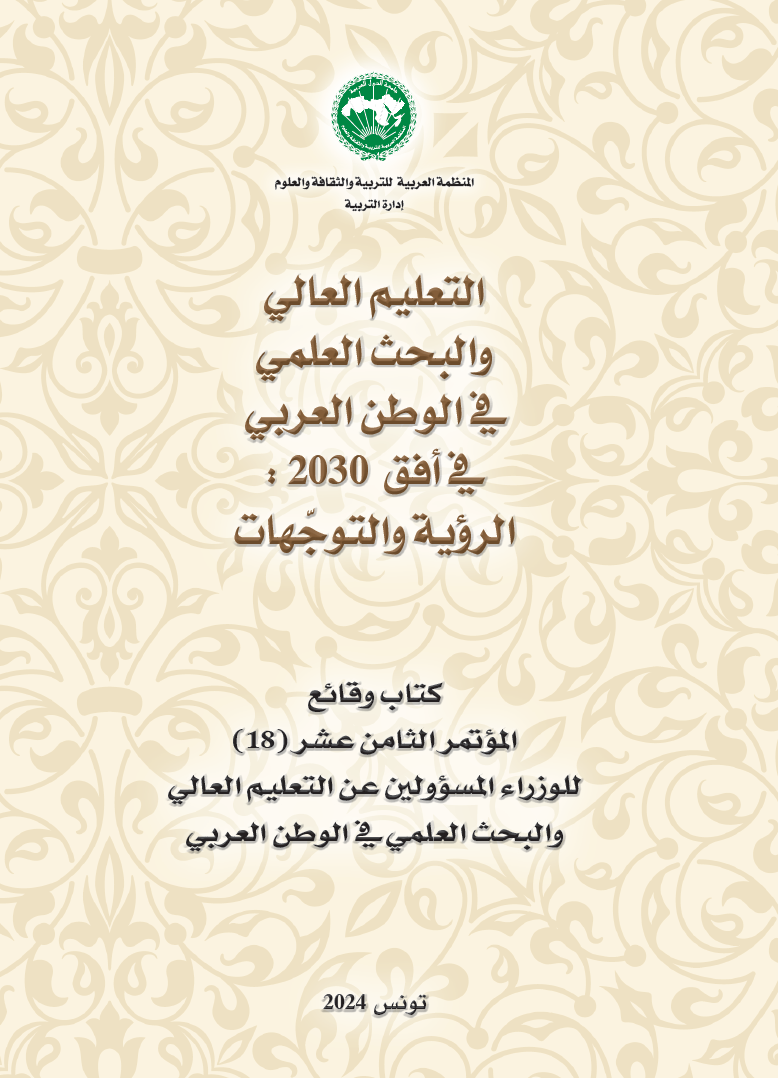 المنظمة العربية للتربية والثقافة والعلوم
إدارة التربية

التعليم العالي
والبحث العلمي
في الوطن العربي
في أفق 2030 :
الرؤية والتوجّهات

كتاب وقائع
المؤتمر الثامن عشر (18)
للوزراء المسؤولين عن التعليم العالي
والبحث العلمي في الوطن العربي

تونس 2024